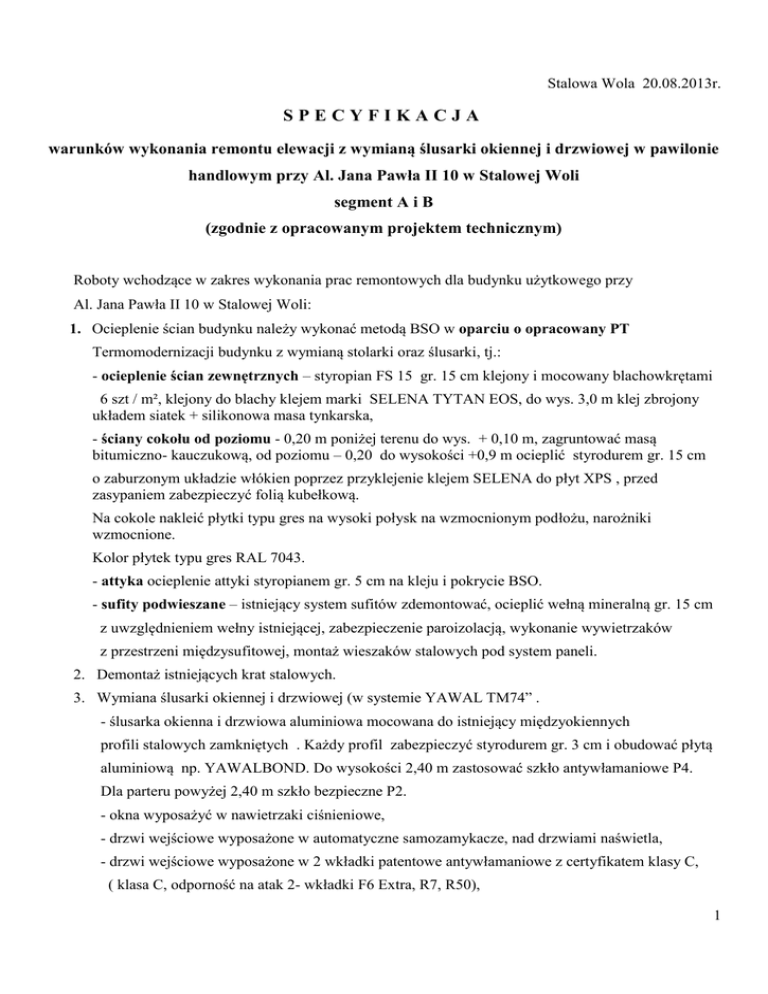 Stalowa Wola 20.08.2013r.

S P E C Y F I K A C J A

warunków wykonania remontu elewacji z wymianą ślusarki okiennej i drzwiowej w pawilonie handlowym przy Al. Jana Pawła II 10 w Stalowej Woli

segment A i B

(zgodnie z opracowanym projektem technicznym)

Roboty wchodzące w zakres wykonania prac remontowych dla budynku użytkowego przy Al. Jana Pawła II 10 w Stalowej Woli:

1. Ocieplenie ścian budynku należy wykonać metodą BSO w oparciu o opracowany PT Termomodernizacji budynku z wymianą stolarki oraz ślusarki, tj.:

- ocieplenie ścian zewnętrznych – styropian FS 15 gr. 15 cm klejony i mocowany blachowkrętami 6 szt / m², klejony do blachy klejem marki SELENA TYTAN EOS, do wys. 3,0 m klej zbrojony układem siatek + silikonowa masa tynkarska,

- ściany cokołu od poziomu - 0,20 m poniżej terenu do wys. + 0,10 m, zagruntować masą bitumiczno- kauczukową, od poziomu – 0,20 do wysokości +0,9 m ocieplić styrodurem gr. 15 cm o zaburzonym układzie włókien poprzez przyklejenie klejem SELENA do płyt XPS , przed zasypaniem zabezpieczyć folią kubełkową.

Na cokole nakleić płytki typu gres na wysoki połysk na wzmocnionym podłożu, narożniki wzmocnione.

Kolor płytek typu gres RAL 7043.

- attyka ocieplenie attyki styropianem gr. 5 cm na kleju i pokrycie BSO.

- sufity podwieszane – istniejący system sufitów zdemontować, ocieplić wełną mineralną gr. 15 cm z uwzględnieniem wełny istniejącej, zabezpieczenie paroizolacją, wykonanie wywietrzaków z przestrzeni międzysufitowej, montaż wieszaków stalowych pod system paneli.

2. Demontaż istniejących krat stalowych.

3. Wymiana ślusarki okiennej i drzwiowej (w systemie YAWAL TM74" .

- ślusarka okienna i drzwiowa aluminiowa mocowana do istniejący międzyokiennych profili stalowych zamkniętych . Każdy profil zabezpieczyć styrodurem gr. 3 cm i obudować płytą aluminiową np. YAWALBOND. Do wysokości 2,40 m zastosować szkło antywłamaniowe P4. Dla parteru powyżej 2,40 m szkło bezpieczne P2.

- okna wyposażyć w nawietrzaki ciśnieniowe,

- drzwi wejściowe wyposażone w automatyczne samozamykacze, nad drzwiami naświetla,

- drzwi wejściowe wyposażone w 2 wkładki patentowe antywłamaniowe z certyfikatem klasy C, ( klasa C, odporność na atak 2- wkładki F6 Extra, R7, R50),

1